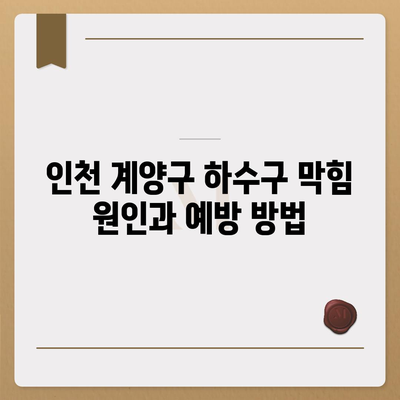 인천 계양구 하수구 막힘 원인과 예방 방법